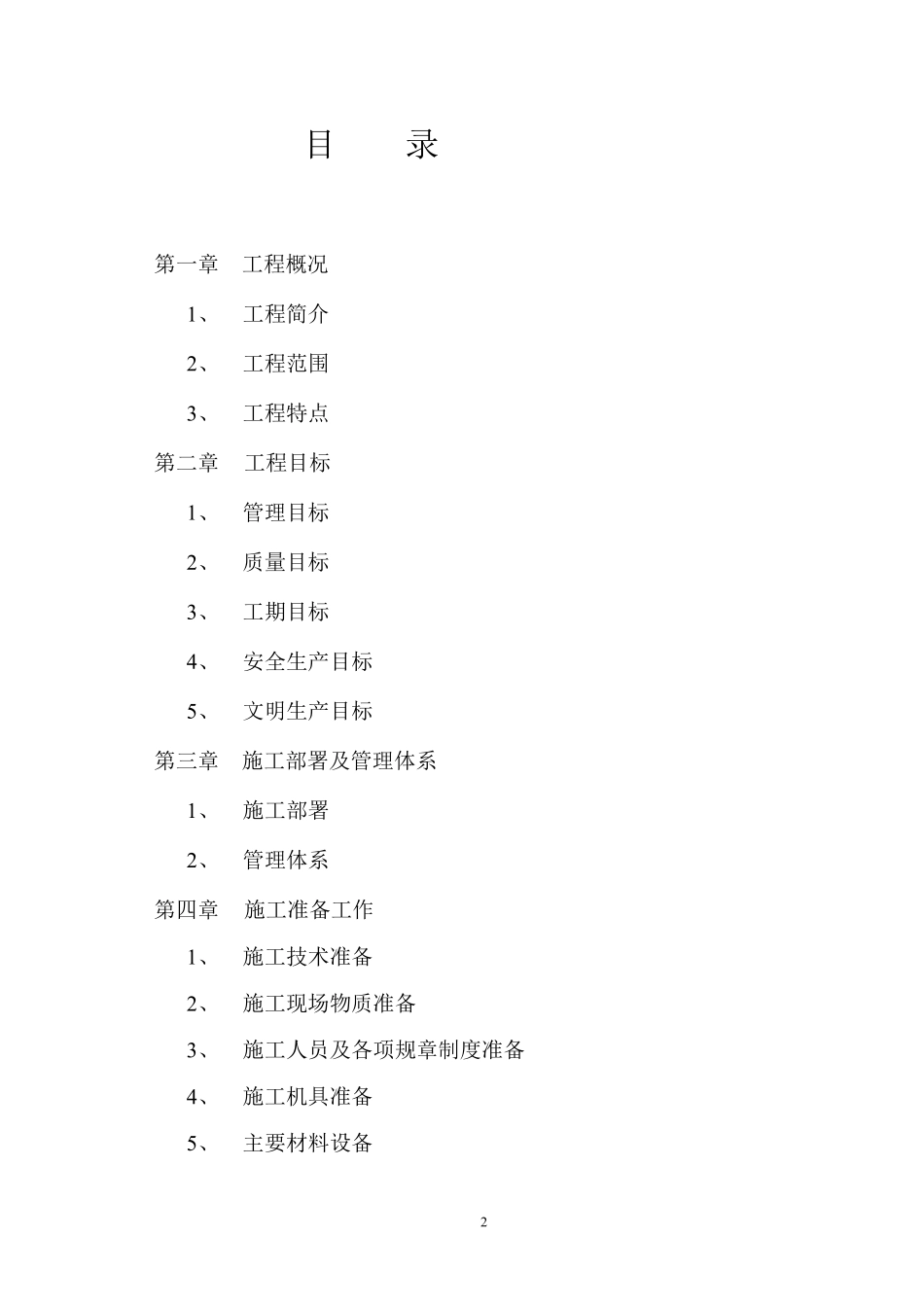 目　录

第一章　工程概况

1、　工程简介

2、　工程范围

3、　工程特点

第二章　工程目标

1、　管理目标

2、　质量目标

3、　工期目标

4、　安全生产目标

5、　文明生产目标

第三章　施工部署及管理体系

1、　施工部署

2、　管理体系

第四章　施工准备工作

1、　施工技术准备

2、　施工现场物质准备

3、　施工人员及各项规章制度准备

4、　施工机具准备

5、　主要材料设备

2